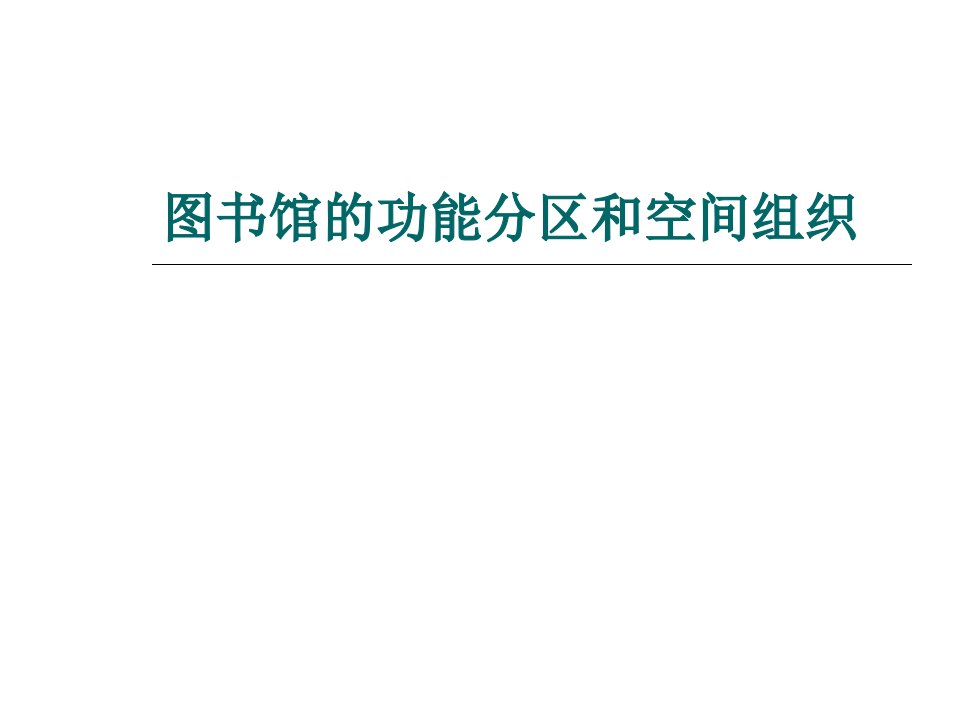 图书馆的功能分区和空间组织